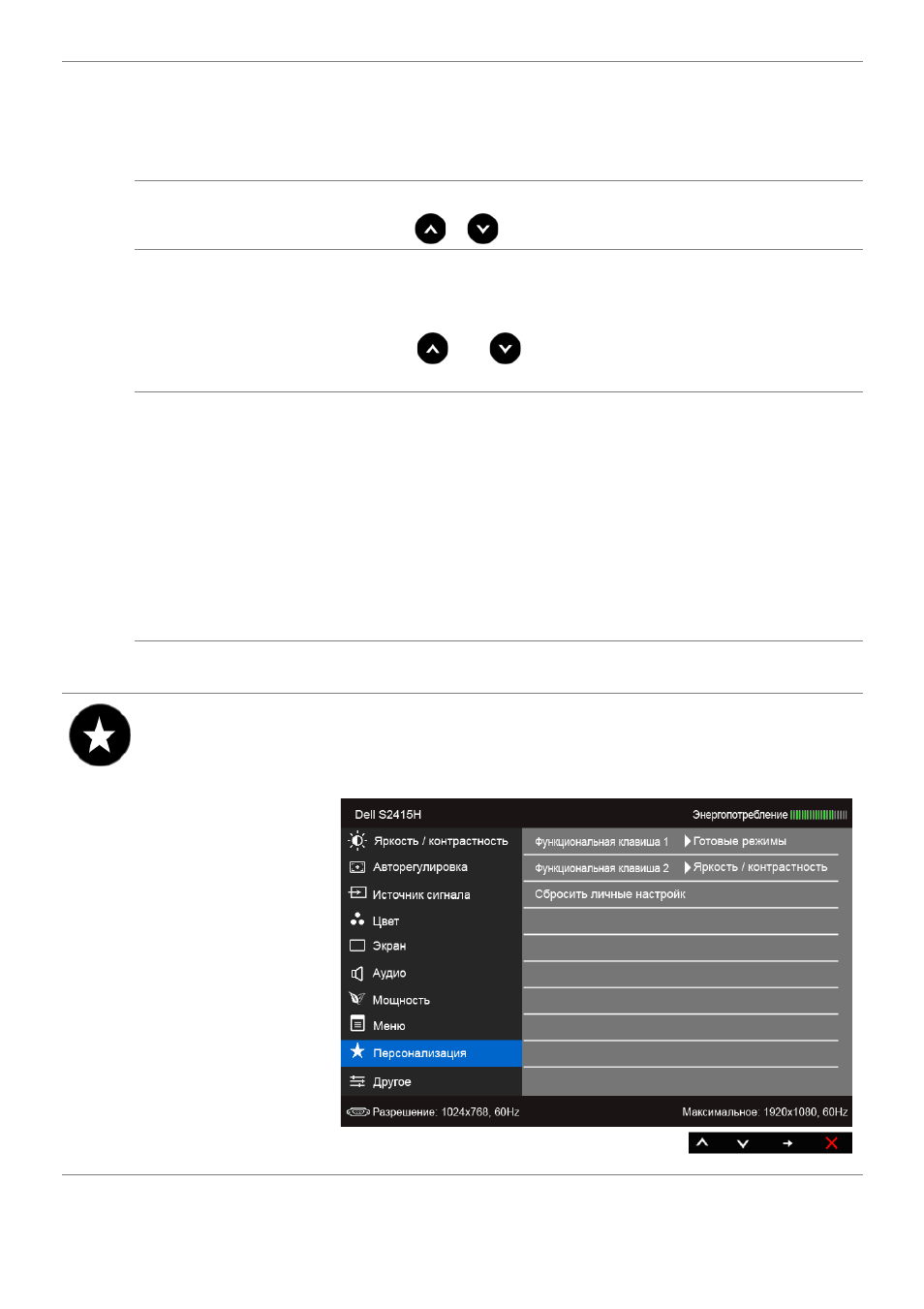 Dell S2415H

Энергопотребление

Яркость / контрастность

Авторегулировка

Источник сигнала

Цвет

Экран

Аудио

Мощность

Меню

Персонализация

Другое

Функциональная клавиша 1 Готовые режимы

Функциональная клавиша 2 Яркость / контрастность

Сбросить личные настройк

Разрешение: 1024x768, 60Hz

Максимальное: 1920x1080, 60Hz